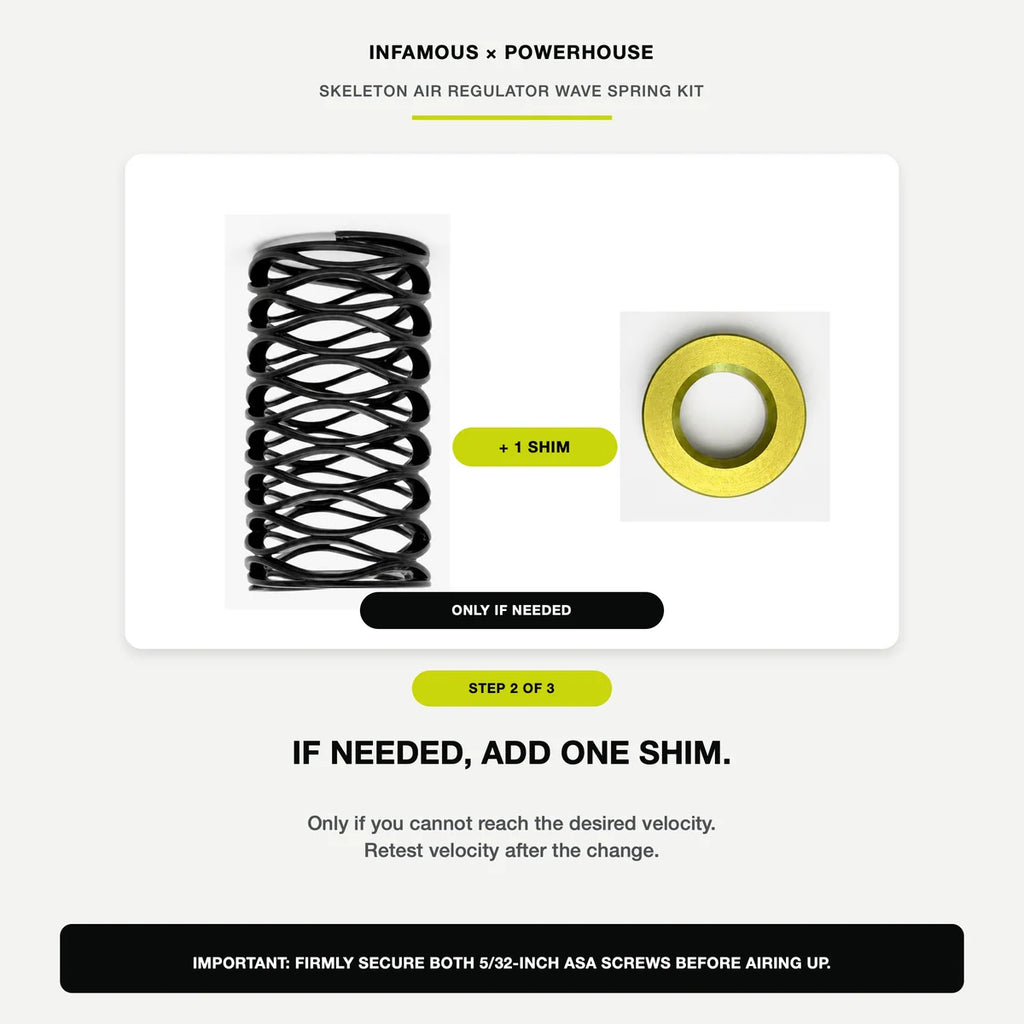 INFAMOUS × POWERHOUSE

SKELETON AIR REGULATOR WAVE SPRING KIT

+ 1 SHIM

ONLY IF NEEDED

STEP 2 OF 3

IF NEEDED, ADD ONE SHIM.

Only if you cannot reach the desired velocity.
Retest velocity after the change.

IMPORTANT: FIRMLY SECURE BOTH 5/32-INCH ASA SCREWS BEFORE AIRING UP.